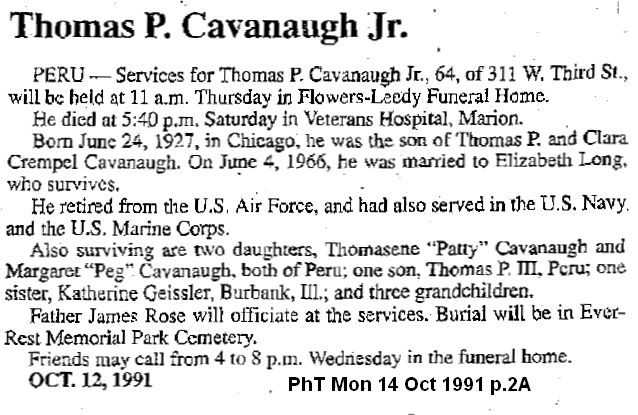 Thomas P. Cavanaugh Jr.

PERU — Services for Thomas P. Cavanaugh Jr., 64, of 311 W. Third St., will be held at 11 a.m. Thursday in Flowers-Leedy Funeral Home.

He died at 5:40 p.m. Saturday in Veterans Hospital, Marion.

Born June 24, 1927, in Chicago, he was the son of Thomas P. and Clara Crempel Cavanaugh. On June 4, 1966, he was married to Elizabeth Long, who survives.

He retired from the U.S. Air Force, and had also served in the U.S. Navy and the U.S. Marine Corps.

Also surviving are two daughters, Thomasene "Patty" Cavanaugh and Margaret "Peg" Cavanaugh, both of Peru; one son, Thomas P. III, Peru; one sister, Katherine Geissler, Burbank, Ill.; and three grandchildren.

Father James Rose will officiate at the services. Burial will be in Ever-Rest Memorial Park Cemetery.

Friends may call from 4 to 8 p.m. Wednesday in the funeral home.

OCT. 12, 1991

PhT Mon 14 Oct 1991 p.2A